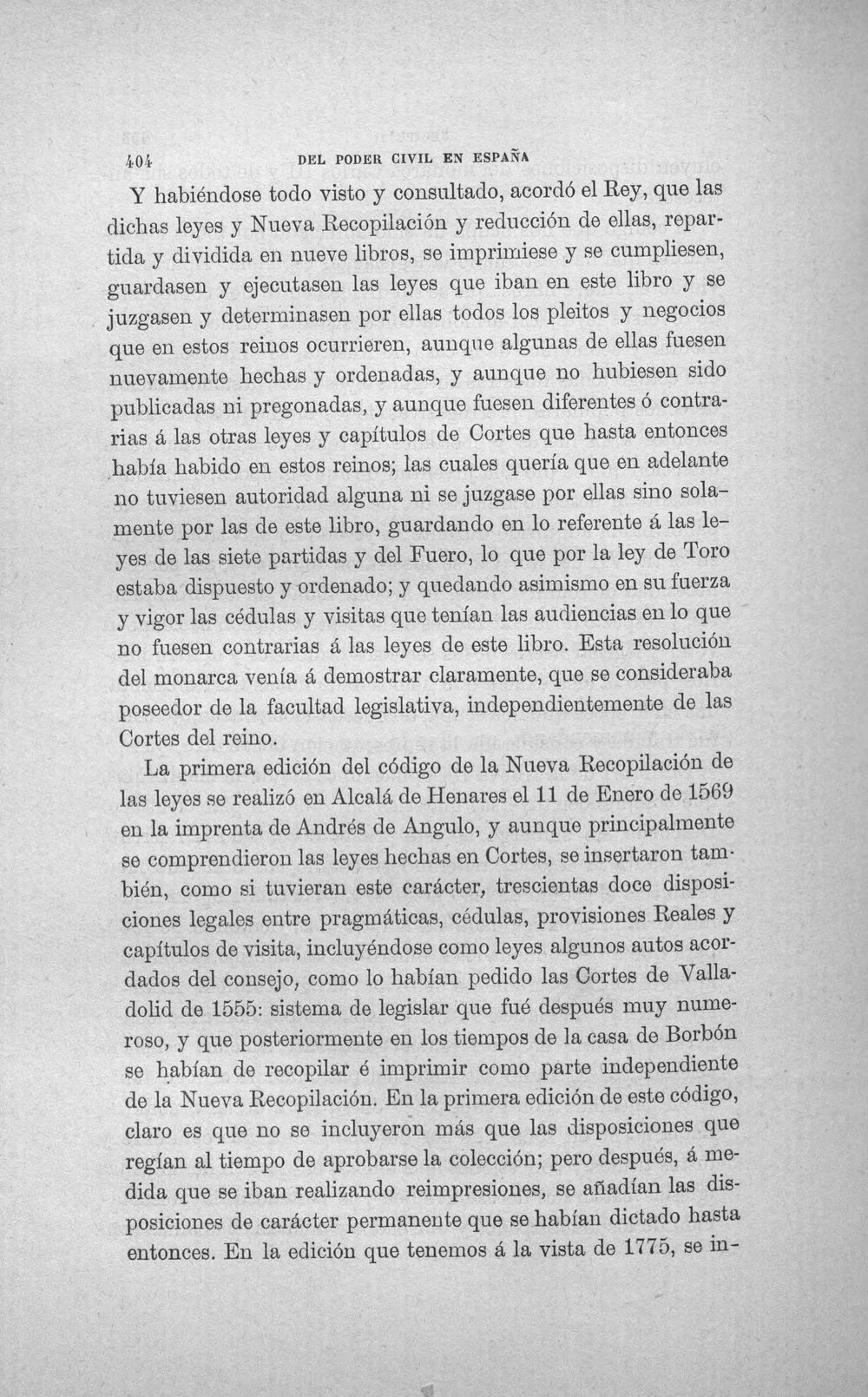 404 DEL PODER CIVIL EN ESPAÑA

Y habiéndose todo visto y consultado, acordó el Rey, que las dichas leyes y Nueva Recopilación y reducción de ellas, repartida y dividida en nueve libros, se imprimiese y se cumpliesen, guardasen y ejecutasen las leyes que iban en este libro y se juzgasen y determinasen por ellas todos los pleitos y negocios que en estos reinos ocurrieren, aunque algunas de ellas fuesen nuevamente hechas y ordenadas, y aunque no hubiesen sido publicadas ni pregonadas, y aunque fuesen diferentes ó contrarias á las otras leyes y capítulos de Cortes que hasta entonces había habido en estos reinos; las cuales quería que en adelante no tuviesen autoridad alguna ni se juzgase por ellas sino solamente por las de este libro, guardando en lo referente á las leyes de las siete partidas y del Fuero, lo que por la ley de Toro estaba dispuesto y ordenado; y quedando asimismo en su fuerza y vigor las cédulas y visitas que tenían las audiencias en lo que no fuesen contrarias á las leyes de este libro. Esta resolución del monarca venía á demostrar claramente, que se consideraba poseedor de la facultad legislativa, independientemente de las Cortes del reino.

La primera edición del código de la Nueva Recopilación de las leyes se realizó en Alcalá de Henares el 11 de Enero de 1569 en la imprenta de Andrés de Angulo, y aunque principalmente se comprendieron las leyes hechas en Cortes, se insertaron también, como si tuvieran este carácter, trescientas doce disposiciones legales entre pragmáticas, cédulas, provisiones Reales y capítulos de visita, incluyéndose como leyes algunos autos acordados del consejo, como lo habían pedido las Cortes de Valladolid de 1555: sistema de legislar que fué después muy numeroso, y que posteriormente en los tiempos de la casa de Borbón se habían de recopilar é imprimir como parte independiente de la Nueva Recopilación. En la primera edición de este código, claro es que no se incluyeron más que las disposiciones que regían al tiempo de aprobarse la colección; pero después, á medida que se iban realizando reimpresiones, se añadían las disposiciones de carácter permanente que se habían dictado hasta entonces. En la edición que tenemos á la vista de 1775, se in-